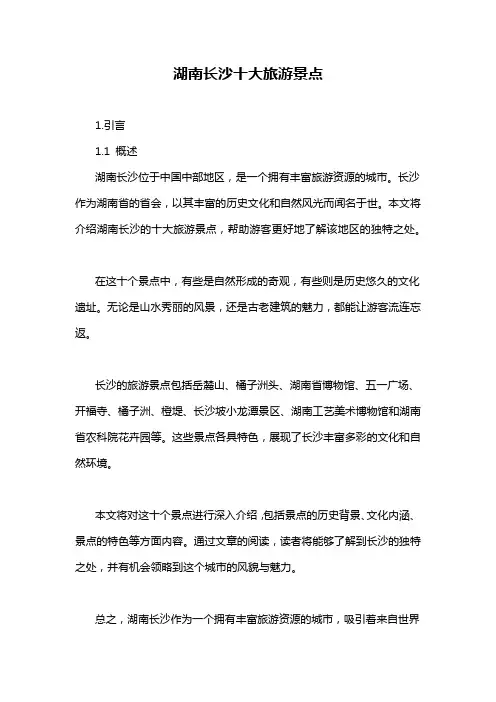 湖南长沙十大旅游景点

1.引言

1.1 概述

湖南长沙位于中国中部地区，是一个拥有丰富旅游资源的城市。长沙作为湖南省的省会，以其丰富的历史文化和自然风光而闻名于世。本文将介绍湖南长沙的十大旅游景点，帮助游客更好地了解该地区的独特之处。

在这十个景点中，有些是自然形成的奇观，有些则是历史悠久的文化遗址。无论是山水秀丽的风景，还是古老建筑的魅力，都能让游客流连忘返。

长沙的旅游景点包括岳麓山、橘子洲头、湖南省博物馆、五一广场、开福寺、橘子洲、橙堤、长沙坡小龙潭景区、湖南工艺美术博物馆和湖南省农科院花卉园等。这些景点各具特色，展现了长沙丰富多彩的文化和自然环境。

本文将对这十个景点进行深入介绍，包括景点的历史背景、文化内涵、景点的特色等方面内容。通过文章的阅读，读者将能够了解到长沙的独特之处，并有机会领略到这个城市的风貌与魅力。

总之，湖南长沙作为一个拥有丰富旅游资源的城市，吸引着来自世界